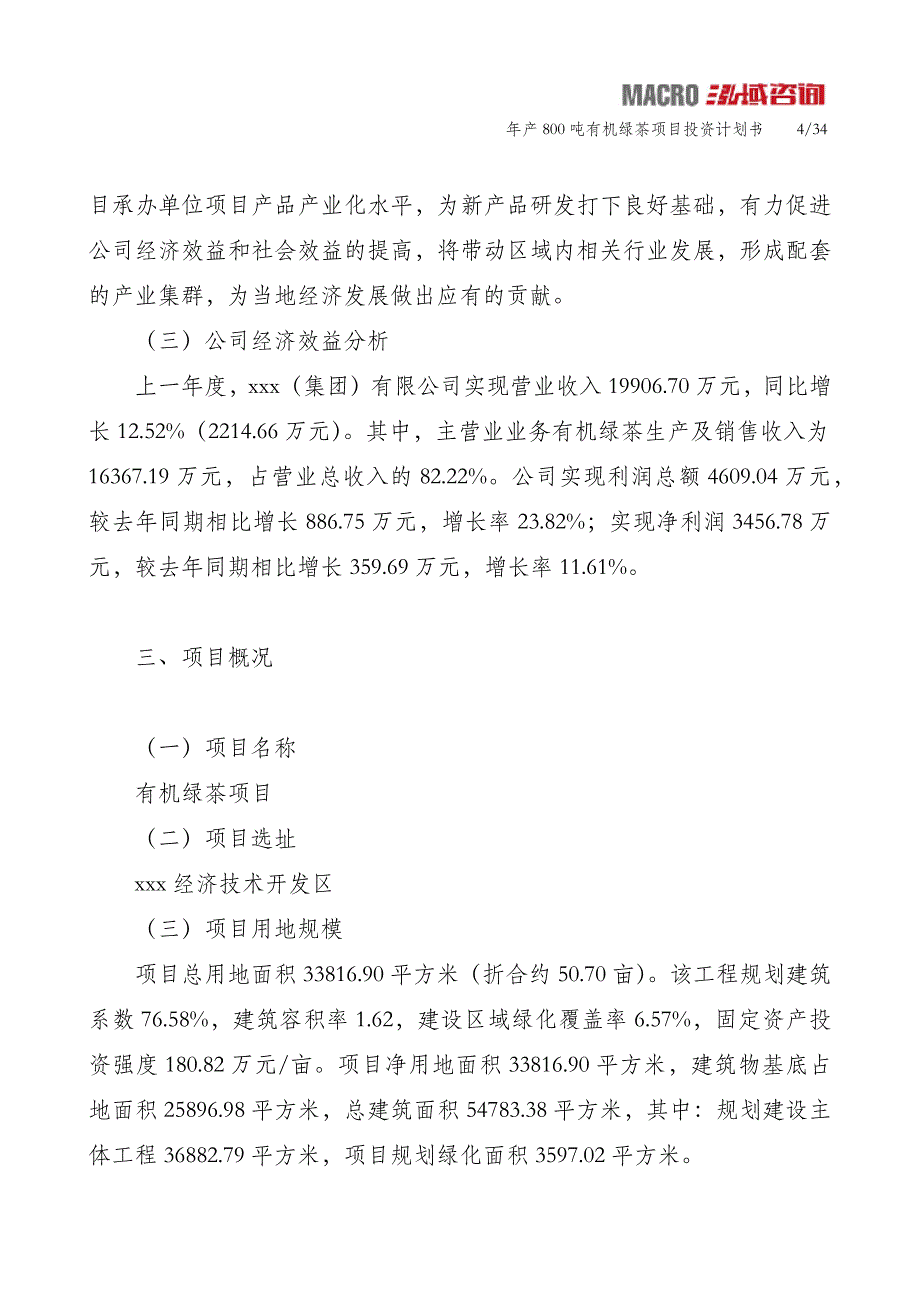 MACRO 泓域咨询

年产 800 吨有机绿茶项目投资计划书　4/34

目承办单位项目产品产业化水平，为新产品研发打下良好基础，有力促进公司经济效益和社会效益的提高，将带动区域内相关行业发展，形成配套的产业集群，为当地经济发展做出应有的贡献。

（三）公司经济效益分析

上一年度，xxx（集团）有限公司实现营业收入 19906.70 万元，同比增长 12.52%（2214.66 万元）。其中，主营业业务有机绿茶生产及销售收入为 16367.19 万元，占营业总收入的 82.22%。公司实现利润总额 4609.04 万元，较去年同期相比增长 886.75 万元，增长率 23.82%；实现净利润 3456.78 万元，较去年同期相比增长 359.69 万元，增长率 11.61%。

三、项目概况

（一）项目名称

有机绿茶项目

（二）项目选址

xxx 经济技术开发区

（三）项目用地规模

项目总用地面积 33816.90 平方米（折合约 50.70 亩）。该工程规划建筑系数 76.58%，建筑容积率 1.62，建设区域绿化覆盖率 6.57%，固定资产投资强度 180.82 万元/亩。项目净用地面积 33816.90 平方米，建筑物基底占地面积 25896.98 平方米，总建筑面积 54783.38 平方米，其中：规划建设主体工程 36882.79 平方米，项目规划绿化面积 3597.02 平方米。